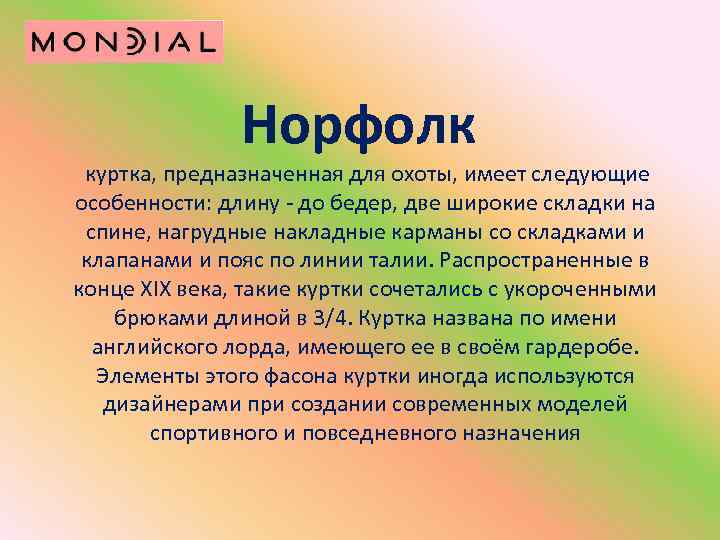 MONDIAL

Норфолк

куртка, предназначенная для охоты, имеет следующие особенности: длину - до бедер, две широкие складки на спине, нагрудные накладные карманы со складками и клапанами и пояс по линии талии. Распространенные в конце XIX века, такие куртки сочетались с укороченными брюками длиной в 3/4. Куртка названа по имени английского лорда, имеющего ее в своём гардеробе. Элементы этого фасона куртки иногда используются дизайнерами при создании современных моделей спортивного и повседневного назначения